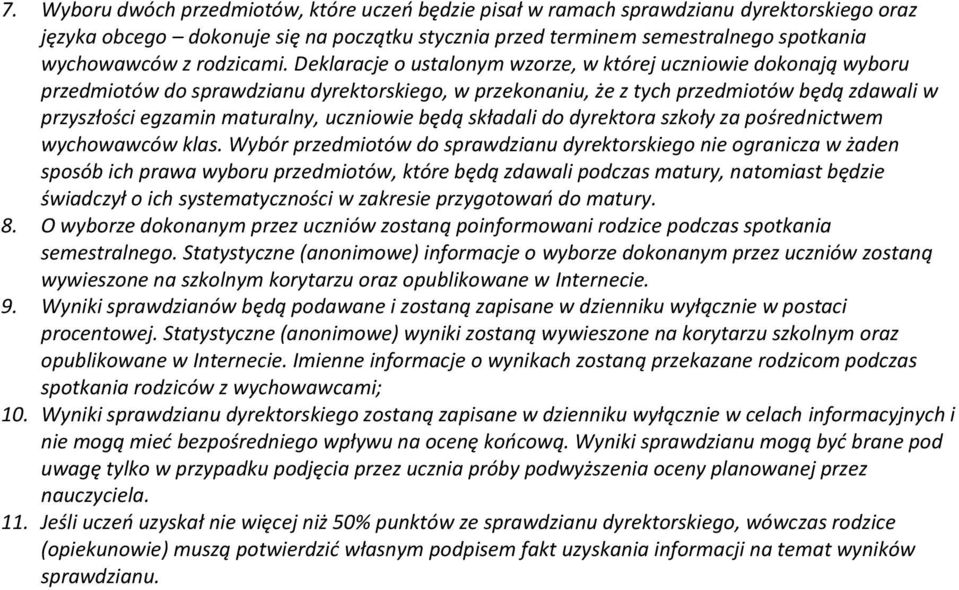 7. Wyboru dwóch przedmiotów, które uczeń będzie pisał w ramach sprawdzianu dyrektorskiego oraz języka obcego – dokonuje się na początku stycznia przed terminem semestralnego spotkania wychowawców z rodzicami. Deklaracje o ustalonym wzorze, w której uczniowie dokonają wyboru przedmiotów do sprawdzianu dyrektorskiego, w przekonaniu, że z tych przedmiotów będą zdawali w przyszłości egzamin maturalny, uczniowie będą składali do dyrektora szkoły za pośrednictwem wychowawców klas. Wybór przedmiotów do sprawdzianu dyrektorskiego nie ogranicza w żaden sposób ich prawa wyboru przedmiotów, które będą zdawali podczas matury, natomiast będzie świadczył o ich systematyczności w zakresie przygotowań do matury.

8. O wyborze dokonanym przez uczniów zostaną poinformowani rodzice podczas spotkania semestralnego. Statystyczne (anonimowe) informacje o wyborze dokonanym przez uczniów zostaną wywieszone na szkolnym korytarzu oraz opublikowane w Internecie.

9. Wyniki sprawdzianów będą podawane i zostaną zapisane w dzienniku wyłącznie w postaci procentowej. Statystyczne (anonimowe) wyniki zostaną wywieszone na korytarzu szkolnym oraz opublikowane w Internecie. Imienne informacje o wynikach zostaną przekazane rodzicom podczas spotkania rodziców z wychowawcami;

10. Wyniki sprawdzianu dyrektorskiego zostaną zapisane w dzienniku wyłącznie w celach informacyjnych i nie mogą mieć bezpośredniego wpływu na ocenę końcową. Wyniki sprawdzianu mogą być brane pod uwagę tylko w przypadku podjęcia przez ucznia próby podwyższenia oceny planowanej przez nauczyciela.

11. Jeśli uczeń uzyskał nie więcej niż 50% punktów ze sprawdzianu dyrektorskiego, wówczas rodzice (opiekunowie) muszą potwierdzić własnym podpisem fakt uzyskania informacji na temat wyników sprawdzianu.